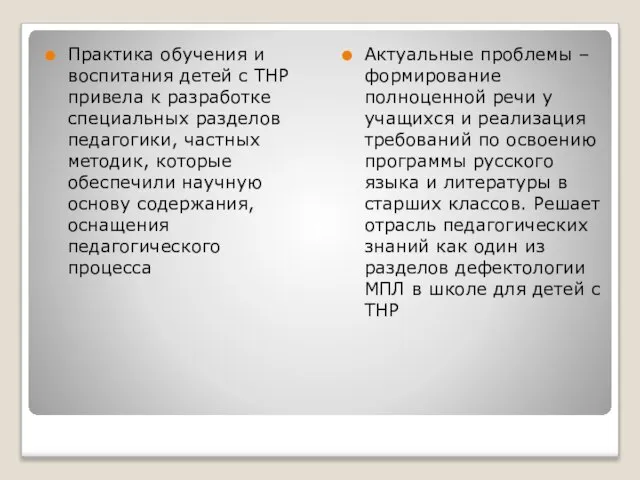 Практика обучения и воспитания детей с ТНР привела к разработке специальных разделов педагогики, частных методик, которые обеспечили научную основу содержания, оснащения педагогического процесса

Актуальные проблемы – формирование полноценной речи у учащихся и реализация требований по освоению программы русского языка и литературы в старших классов. Решает отрасль педагогических знаний как один из разделов дефектологии МПЛ в школе для детей с ТНР